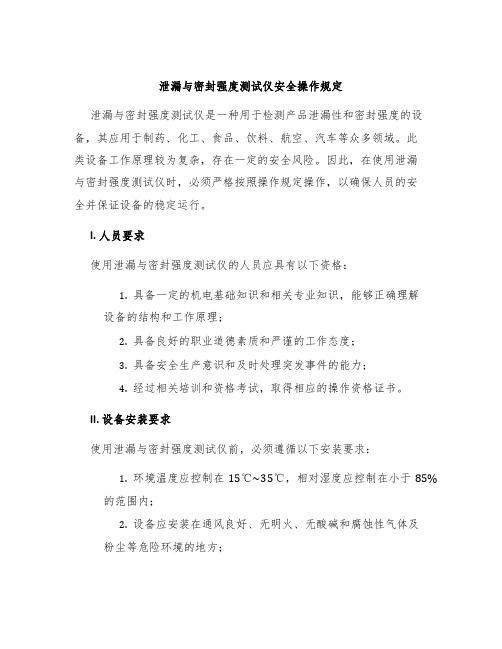 泄漏与密封强度测试仪安全操作规定

泄漏与密封强度测试仪是一种用于检测产品泄漏性和密封强度的设备，其应用于制药、化工、食品、饮料、航空、汽车等众多领域。此类设备工作原理较为复杂，存在一定的安全风险。因此，在使用泄漏与密封强度测试仪时，必须严格按照操作规定操作，以确保人员的安全并保证设备的稳定运行。

I. 人员要求

使用泄漏与密封强度测试仪的人员应具有以下资格：

1. 具备一定的机电基础知识和相关专业知识，能够正确理解设备的结构和工作原理；

2. 具备良好的职业道德素质和严谨的工作态度；

3. 具备安全生产意识和及时处理突发事件的能力；

4. 经过相关培训和资格考试，取得相应的操作资格证书。

II. 设备安装要求

使用泄漏与密封强度测试仪前，必须遵循以下安装要求：

1. 环境温度应控制在 15℃~35℃，相对湿度应控制在小于 85% 的范围内；

2. 设备应安装在通风良好、无明火、无酸碱和腐蚀性气体及粉尘等危险环境的地方；